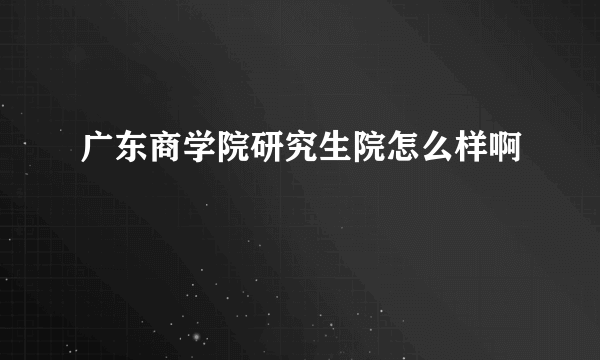 广东商学院研究生院怎么样啊